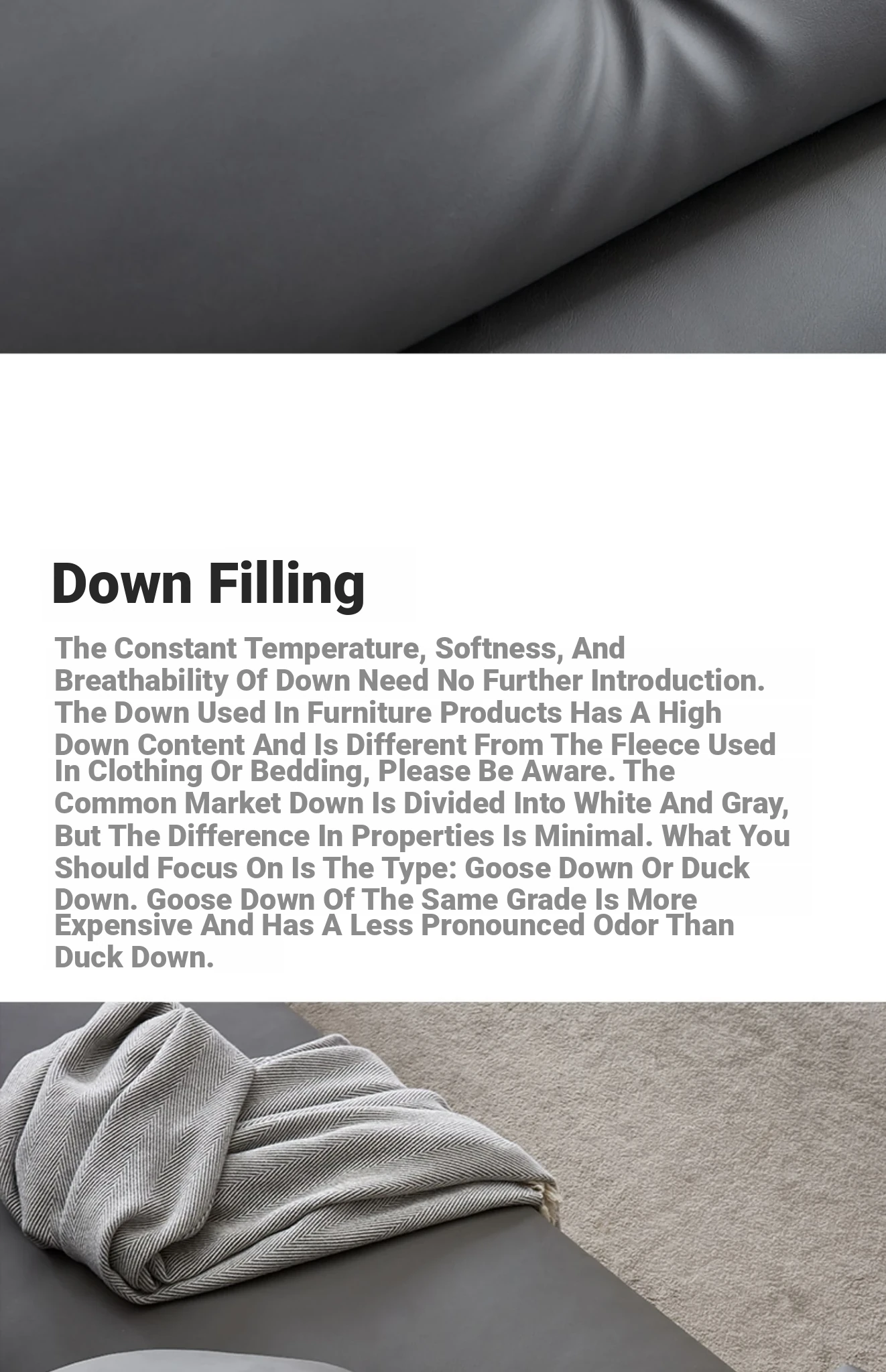 Down Filling

The Constant Temperature, Softness, And Breathability Of Down Need No Further Introduction. The Down Used In Furniture Products Has A High Down Content And Is Different From The Fleece Used In Clothing Or Bedding, Please Be Aware. The Common Market Down Is Divided Into White And Gray, But The Difference In Properties Is Minimal. What You Should Focus On Is The Type: Goose Down Or Duck Down. Goose Down Of The Same Grade Is More Expensive And Has A Less Pronounced Odor Than Duck Down.